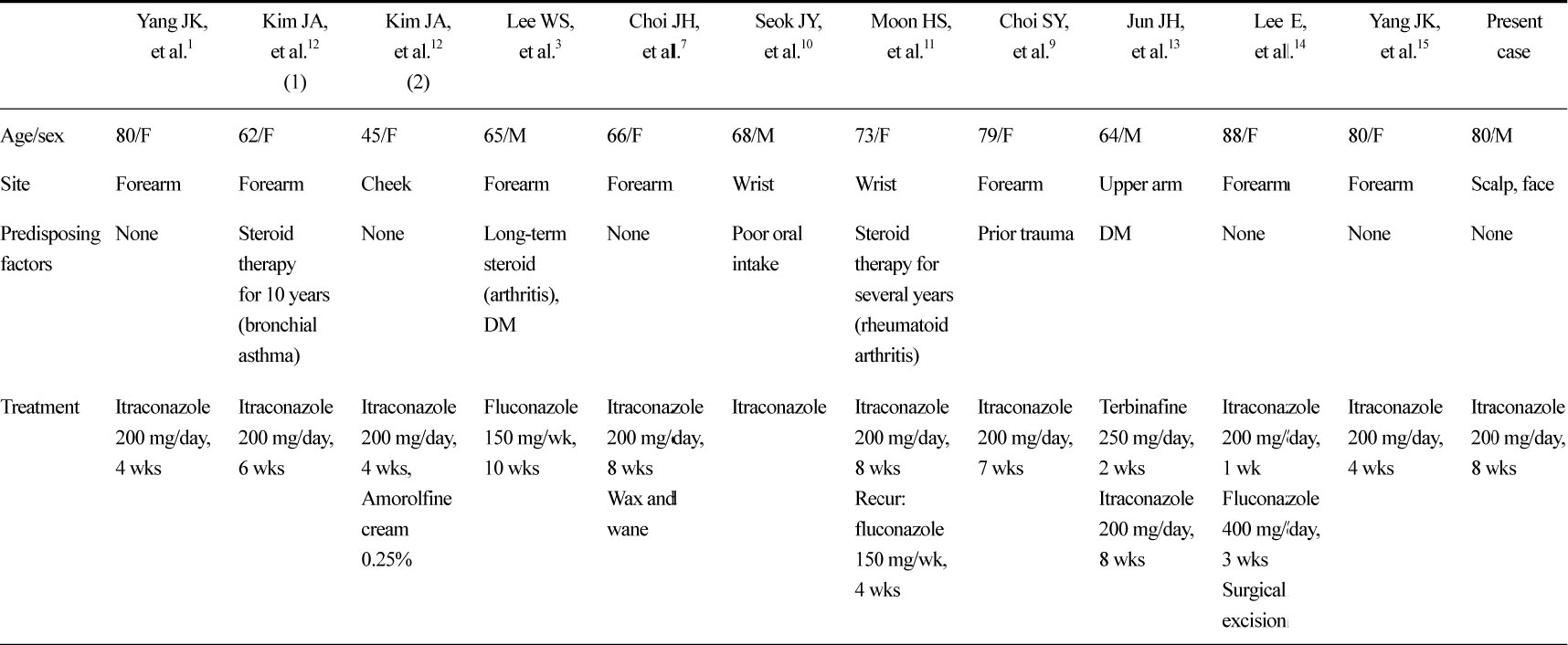 | | Yang JK, et al.$^{1}$ | Kim JA, et al.$^{12}$ (1) | Kim JA, et al.$^{12}$ (2) | Lee WS, et al.$^{3}$ | Choi JH, et al.$^{7}$ | Seok JY, et al.$^{10}$ | Moon HS, et al.$^{11}$ | Choi SY, et al.$^{9}$ | Jun JH, et al.$^{13}$ | Lee E, et al.$^{14}$ | Yang JK, et al.$^{15}$ | Present case |
|---|---|---|---|---|---|---|---|---|---|---|---|---|
| Age/sex | 80/F | 62/F | 45/F | 65/M | 66/F | 68/M | 73/F | 79/F | 64/M | 88/F | 80/F | 80/M |
| Site | Forearm | Forearm | Cheek | Forearm | Forearm | Wrist | Wrist | Forearm | Upper arm | Forearm | Forearm | Scalp, face |
| Predisposing factors | None | Steroid therapy for 10 years (bronchial asthma) | None | Long-term steroid (arthritis), DM | None | Poor oral intake | Steroid therapy for several years (rheumatoid arthritis) | Prior trauma | DM | None | None | None |
| Treatment | Itraconazole 200 mg/day, 4 wks | Itraconazole 200 mg/day, 6 wks | Itraconazole 200 mg/day, 4 wks, Amorolfine cream 0.25% | Fluconazole 150 mg/wk, 10 wks | Itraconazole 200 mg/day, 8 wks Wax and wane | Itraconazole | Itraconazole 200 mg/day, 8 wks Recur: fluconazole 150 mg/wk, 4 wks | Itraconazole 200 mg/day, 7 wks | Terbinafine 250 mg/day, 2 wks Itraconazole 200 mg/day, 8 wks | Itraconazole 200 mg/day, 1 wk Fluconazole 400 mg/day, 3 wks Surgical excision | Itraconazole 200 mg/day, 4 wks | Itraconazole 200 mg/day, 8 wks |